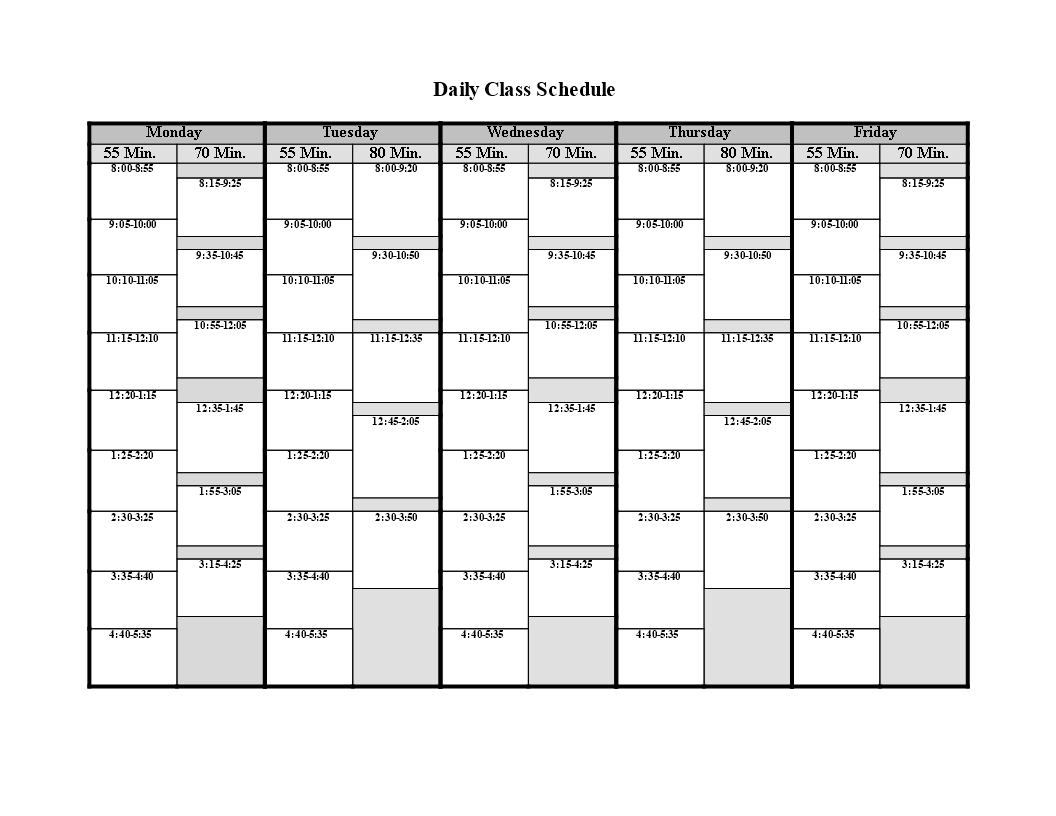 Daily Class Schedule

| Monday | | Tuesday | | Wednesday | | Thursday | | Friday | |
|---|---|---|---|---|---|---|---|---|---|
| 55 Min. | 70 Min. | 55 Min. | 80 Min. | 55 Min. | 70 Min. | 55 Min. | 80 Min. | 55 Min. | 70 Min. |
| 8:00-8:55 | 8:15-9:25 | 8:00-8:55 | 8:00-9:20 | 8:00-8:55 | 8:15-9:25 | 8:00-8:55 | 8:00-9:20 | 8:00-8:55 | 8:15-9:25 |
| 9:05-10:00 | 9:35-10:45 | 9:05-10:00 | 9:30-10:50 | 9:05-10:00 | 9:35-10:45 | 9:05-10:00 | 9:30-10:50 | 9:05-10:00 | 9:35-10:45 |
| 10:10-11:05 | 10:55-12:05 | 10:10-11:05 | 11:15-12:35 | 10:10-11:05 | 10:55-12:05 | 10:10-11:05 | 11:15-12:35 | 10:10-11:05 | 10:55-12:05 |
| 11:15-12:10 | 12:35-1:45 | 11:15-12:10 | 12:45-2:05 | 11:15-12:10 | 12:35-1:45 | 11:15-12:10 | 12:45-2:05 | 11:15-12:10 | 12:35-1:45 |
| 12:20-1:15 | 1:55-3:05 | 12:20-1:15 | 2:30-3:50 | 12:20-1:15 | 1:55-3:05 | 12:20-1:15 | 2:30-3:50 | 12:20-1:15 | 1:55-3:05 |
| 1:25-2:20 | 3:15-4:25 | 1:25-2:20 | | 1:25-2:20 | 3:15-4:25 | 1:25-2:20 | | 1:25-2:20 | 3:15-4:25 |
| 2:30-3:25 | | 2:30-3:25 | | 2:30-3:25 | | 2:30-3:25 | | 2:30-3:25 | |
| 3:35-4:40 | | 3:35-4:40 | | 3:35-4:40 | | 3:35-4:40 | | 3:35-4:40 | |
| 4:40-5:35 | | 4:40-5:35 | | 4:40-5:35 | | 4:40-5:35 | | 4:40-5:35 | |